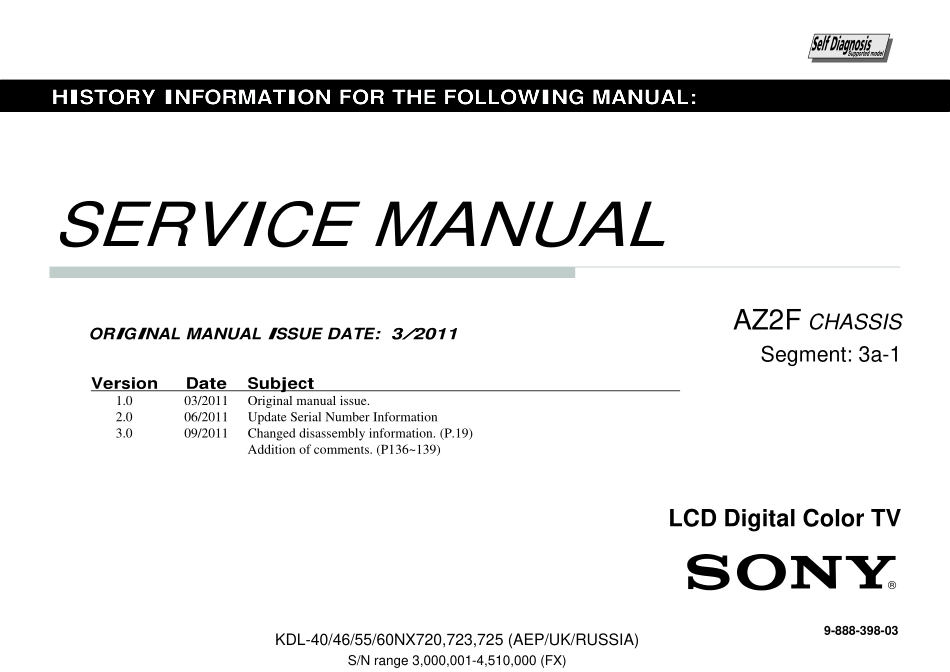 Self Diagnosis
Supported model

HISTORY INFORMATION FOR THE FOLLOWING MANUAL:

SERVICE MANUAL

ORIGINAL MANUAL ISSUE DATE: 3/2011

AZ2F CHASSIS
Segment: 3a-1

| Version | Date | Subject |
|---|---|---|
| 1.0 | 03/2011 | Original manual issue. |
| 2.0 | 06/2011 | Update Serial Number Information |
| 3.0 | 09/2011 | Changed disassembly information. (P.19) |
| | | Addition of comments. (P136~139) |

LCD Digital Color TV

SONY®

9-888-398-03

KDL-40/46/55/60NX720,723,725 (AEP/UK/RUSSIA)
S/N range 3,000,001-4,510,000 (FX)